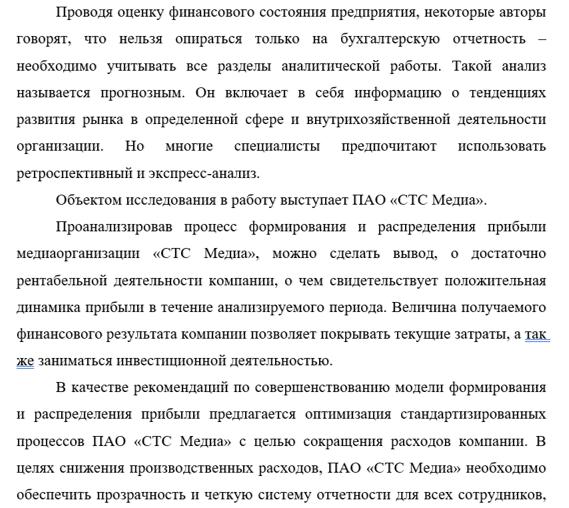 Проводя оценку финансового состояния предприятия, некоторые авторы говорят, что нельзя опираться только на бухгалтерскую отчетность – необходимо учитывать все разделы аналитической работы. Такой анализ называется прогнозным. Он включает в себя информацию о тенденциях развития рынка в определенной сфере и внутрихозяйственной деятельности организации. Но многие специалисты предпочитают использовать ретроспективный и экспресс-анализ.

Объектом исследования в работу выступает ПАО «СТС Медиа».

Проанализировав процесс формирования и распределения прибыли медиаорганизации «СТС Медиа», можно сделать вывод, о достаточно рентабельной деятельности компании, о чем свидетельствует положительная динамика прибыли в течение анализируемого периода. Величина получаемого финансового результата компании позволяет покрывать текущие затраты, а так же заниматься инвестиционной деятельностью.

В качестве рекомендаций по совершенствованию модели формирования и распределения прибыли предлагается оптимизация стандартизированных процессов ПАО «СТС Медиа» с целью сокращения расходов компании. В целях снижения производственных расходов, ПАО «СТС Медиа» необходимо обеспечить прозрачность и четкую систему отчетности для всех сотрудников,